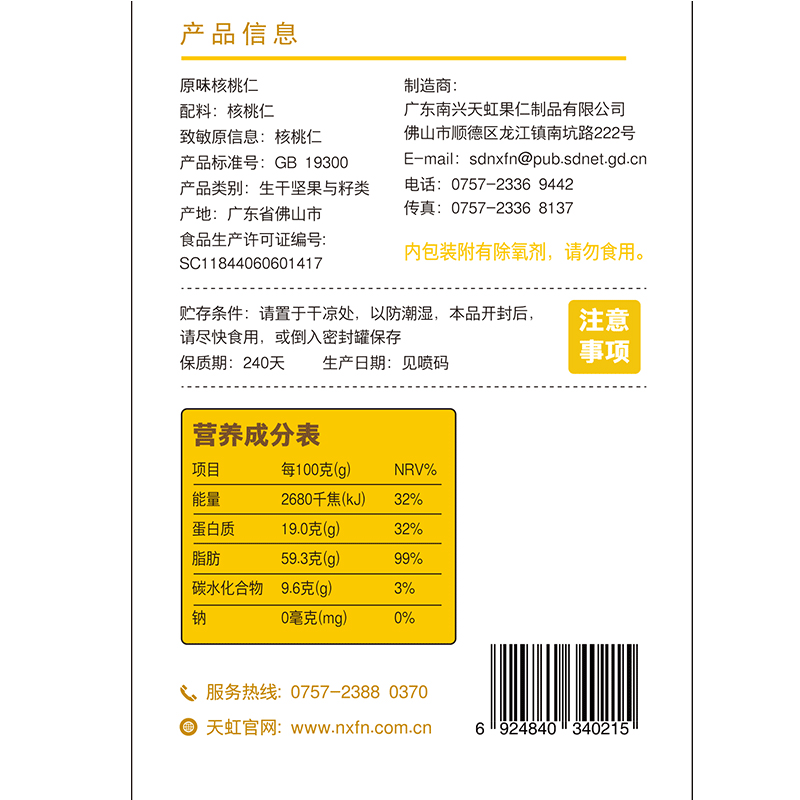 产品信息

原味核桃仁
配料：核桃仁
致敏原信息：核桃仁
产品标准号：GB 19300
产品类别：生干坚果与籽类
产地：广东省佛山市
食品生产许可证编号：
SC11844060601417

制造商：
广东南兴天虹果仁制品有限公司
佛山市顺德区龙江镇南坑路222号
E-mail：sdnxfn@pub.sdnet.gd.cn
电话：0757-2336 9442
传真：0757-2336 8137

内包装附有除氧剂，请勿食用。

贮存条件：请置于干凉处，以防潮湿，本品开封后，请尽快食用，或倒入密封罐保存
保质期：240天　　生产日期：见喷码

注意事项

营养成分表

| 项目 | 每100克(g) | NRV% |
|---|---|---|
| 能量 | 2680千焦(kJ) | 32% |
| 蛋白质 | 19.0克(g) | 32% |
| 脂肪 | 59.3克(g) | 99% |
| 碳水化合物 | 9.6克(g) | 3% |
| 钠 | 0毫克(mg) | 0% |

服务热线：0757-2388 0370
天虹官网：www.nxfn.com.cn

6 924840 340215